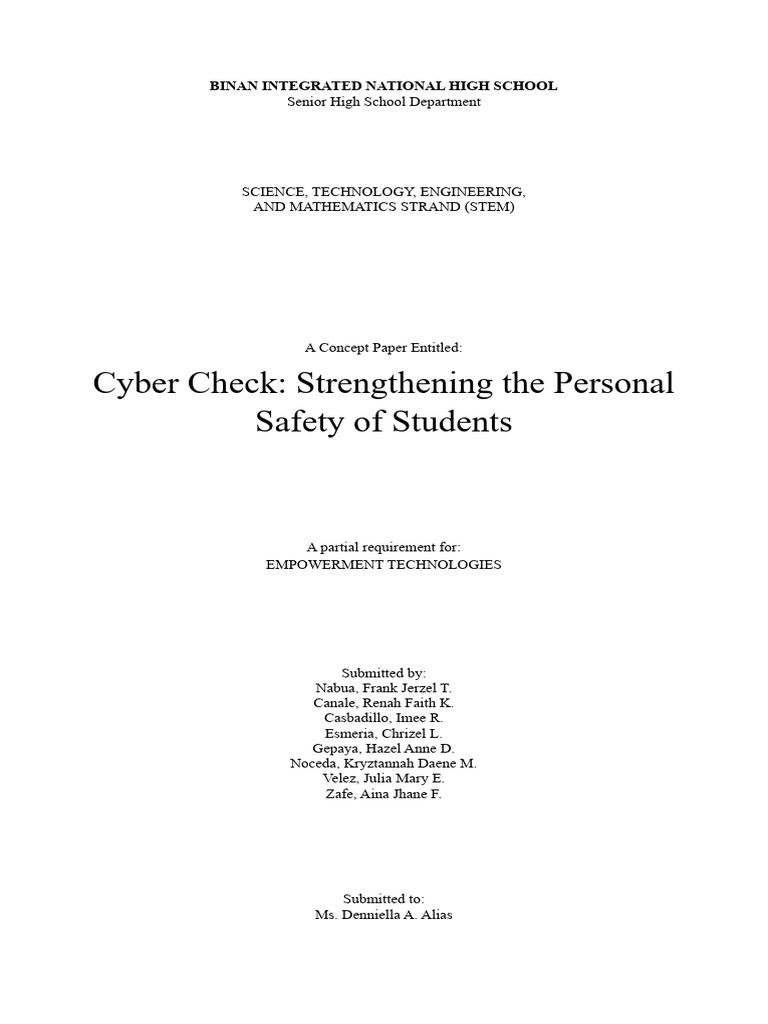 BINAN INTEGRATED NATIONAL HIGH SCHOOL
Senior High School Department

SCIENCE, TECHNOLOGY, ENGINEERING,
AND MATHEMATICS STRAND (STEM)

A Concept Paper Entitled:

Cyber Check: Strengthening the Personal Safety of Students

A partial requirement for:
EMPOWERMENT TECHNOLOGIES

Submitted by:
Nabua, Frank Jerzel T.
Canale, Renah Faith K.
Casbadillo, Imee R.
Esmeria, Chrizel L.
Gepaya, Hazel Anne D.
Noceda, Kryztannah Daene M.
Velez, Julia Mary E.
Zafe, Aina Jhane F.

Submitted to:
Ms. Denniella A. Alias